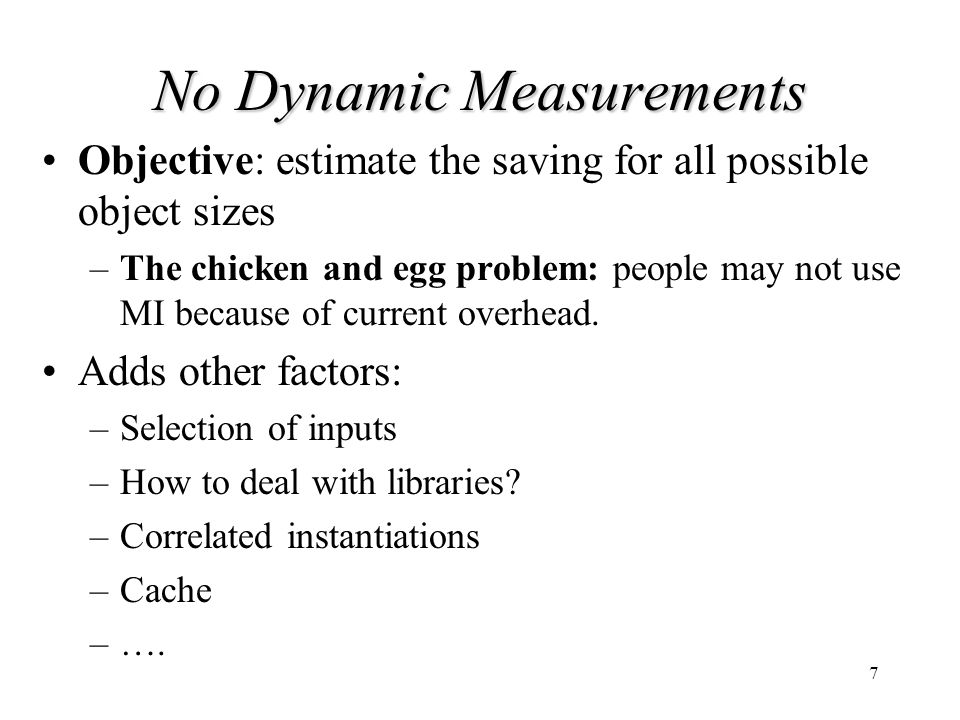 No Dynamic Measurements

• Objective: estimate the saving for all possible object sizes
– The chicken and egg problem: people may not use MI because of current overhead.

• Adds other factors:
– Selection of inputs
– How to deal with libraries?
– Correlated instantiations
– Cache
– ….

7